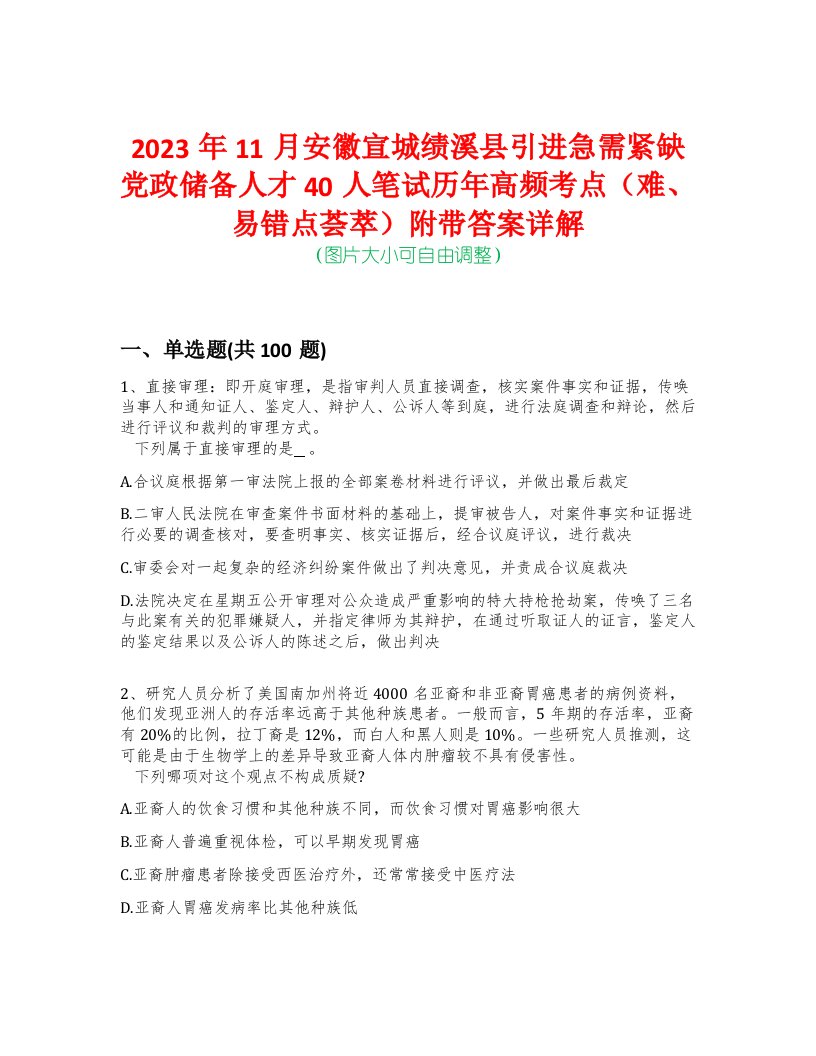 2023 年 11 月安徽宣城绩溪县引进急需紧缺党政储备人才 40 人笔试历年高频考点（难、易错点荟萃）附带答案详解
（图片大小可自由调整）

一、单选题(共 100 题)

1、直接审理：即开庭审理，是指审判人员直接调查，核实案件事实和证据，传唤当事人和通知证人、鉴定人、辩护人、公诉人等到庭，进行法庭调查和辩论，然后进行评议和裁判的审理方式。
下列属于直接审理的是_ 。

A.合议庭根据第一审法院上报的全部案卷材料进行评议，并做出最后裁定

B.二审人民法院在审查案件书面材料的基础上，提审被告人，对案件事实和证据进行必要的调查核对，要查明事实、核实证据后，经合议庭评议，进行裁决

C.审委会对一起复杂的经济纠纷案件做出了判决意见，并责成合议庭裁决

D.法院决定在星期五公开审理对公众造成严重影响的特大持枪抢劫案，传唤了三名与此案有关的犯罪嫌疑人，并指定律师为其辩护，在通过听取证人的证言，鉴定人的鉴定结果以及公诉人的陈述之后，做出判决

2、研究人员分析了美国南加州将近 4000 名亚裔和非亚裔胃癌患者的病例资料，他们发现亚洲人的存活率远高于其他种族患者。一般而言，5 年期的存活率，亚裔有 20%的比例，拉丁裔是 12%，而白人和黑人则是 10%。一些研究人员推测，这可能是由于生物学上的差异导致亚裔人体内肿瘤较不具有侵害性。
下列哪项对这个观点不构成质疑?

A.亚裔人的饮食习惯和其他种族不同，而饮食习惯对胃癌影响很大

B.亚裔人普遍重视体检，可以早期发现胃癌

C.亚裔肿瘤患者除接受西医治疗外，还常常接受中医疗法

D.亚裔人胃癌发病率比其他种族低